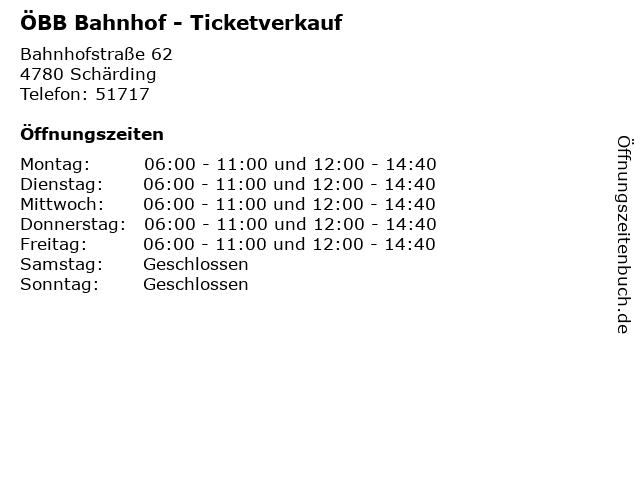 ÖBB Bahnhof - Ticketverkauf

Bahnhofstraße 62
4780 Schärding
Telefon: 51717

Öffnungszeiten

Montag: 06:00 - 11:00 und 12:00 - 14:40
Dienstag: 06:00 - 11:00 und 12:00 - 14:40
Mittwoch: 06:00 - 11:00 und 12:00 - 14:40
Donnerstag: 06:00 - 11:00 und 12:00 - 14:40
Freitag: 06:00 - 11:00 und 12:00 - 14:40
Samstag: Geschlossen
Sonntag: Geschlossen

Öffnungszeitenbuch.de